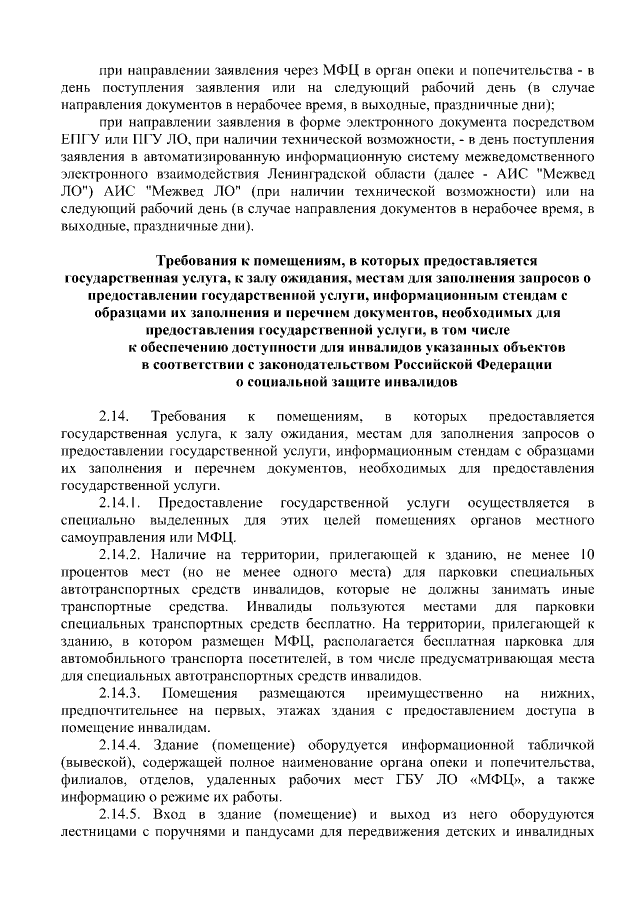 при направлении заявления через МФЦ в орган опеки и попечительства - в день поступления заявления или на следующий рабочий день (в случае направления документов в нерабочее время, в выходные, праздничные дни);

при направлении заявления в форме электронного документа посредством ЕПГУ или ПГУ ЛО, при наличии технической возможности, - в день поступления заявления в автоматизированную информационную систему межведомственного электронного взаимодействия Ленинградской области (далее - АИС "Межвед ЛО") АИС "Межвед ЛО" (при наличии технической возможности) или на следующий рабочий день (в случае направления документов в нерабочее время, в выходные, праздничные дни).

Требования к помещениям, в которых предоставляется
государственная услуга, к залу ожидания, местам для заполнения запросов о предоставлении государственной услуги, информационным стендам с образцами их заполнения и перечнем документов, необходимых для предоставления государственной услуги, в том числе
к обеспечению доступности для инвалидов указанных объектов
в соответствии с законодательством Российской Федерации
о социальной защите инвалидов

2.14. Требования к помещениям, в которых предоставляется государственная услуга, к залу ожидания, местам для заполнения запросов о предоставлении государственной услуги, информационным стендам с образцами их заполнения и перечнем документов, необходимых для предоставления государственной услуги.

2.14.1. Предоставление государственной услуги осуществляется в специально выделенных для этих целей помещениях органов местного самоуправления или МФЦ.

2.14.2. Наличие на территории, прилегающей к зданию, не менее 10 процентов мест (но не менее одного места) для парковки специальных автотранспортных средств инвалидов, которые не должны занимать иные транспортные средства. Инвалиды пользуются местами для парковки специальных транспортных средств бесплатно. На территории, прилегающей к зданию, в котором размещен МФЦ, располагается бесплатная парковка для автомобильного транспорта посетителей, в том числе предусматривающая места для специальных автотранспортных средств инвалидов.

2.14.3. Помещения размещаются преимущественно на нижних, предпочтительнее на первых, этажах здания с предоставлением доступа в помещение инвалидам.

2.14.4. Здание (помещение) оборудуется информационной табличкой (вывеской), содержащей полное наименование органа опеки и попечительства, филиалов, отделов, удаленных рабочих мест ГБУ ЛО «МФЦ», а также информацию о режиме их работы.

2.14.5. Вход в здание (помещение) и выход из него оборудуются лестницами с поручнями и пандусами для передвижения детских и инвалидных